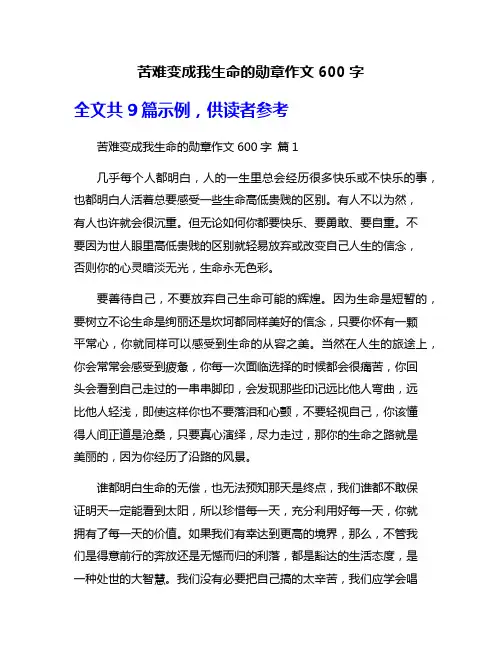 苦难变成我生命的勋章作文 600 字

全文共 9 篇示例，供读者参考

苦难变成我生命的勋章作文 600 字 篇 1

几乎每个人都明白，人的一生里总会经历很多快乐或不快乐的事，也都明白人活着总要感受一些生命高低贵贱的区别。有人不以为然，有人也许就会很沉重。但无论如何你都要快乐、要勇敢、要自重。不要因为世人眼里高低贵贱的区别就轻易放弃或改变自己人生的信念，否则你的心灵暗淡无光，生命永无色彩。

要善待自己，不要放弃自己生命可能的辉煌。因为生命是短暂的，要树立不论生命是绚丽还是坎坷都同样美好的信念，只要你怀有一颗平常心，你就同样可以感受到生命的从容之美。当然在人生的旅途上，你会常常会感受到疲惫，你每一次面临选择的时候都会很痛苦，你回头会看到自己走过的一串串脚印，会发现那些印记远比他人弯曲，远比他人轻浅，即使这样你也不要落泪和心颤，不要轻视自己，你该懂得人间正道是沧桑，只要真心演绎，尽力走过，那你的生命之路就是美丽的，因为你经历了沿路的风景。

谁都明白生命的无偿，也无法预知那天是终点，我们谁都不敢保证明天一定能看到太阳，所以珍惜每一天，充分利用好每一天，你就拥有了每一天的价值。如果我们有幸达到更高的境界，那么，不管我们是得意前行的奔放还是无憾而归的利落，都是豁达的生活态度，是一种处世的大智慧。我们没有必要把自己搞的太辛苦，我们应学会唱